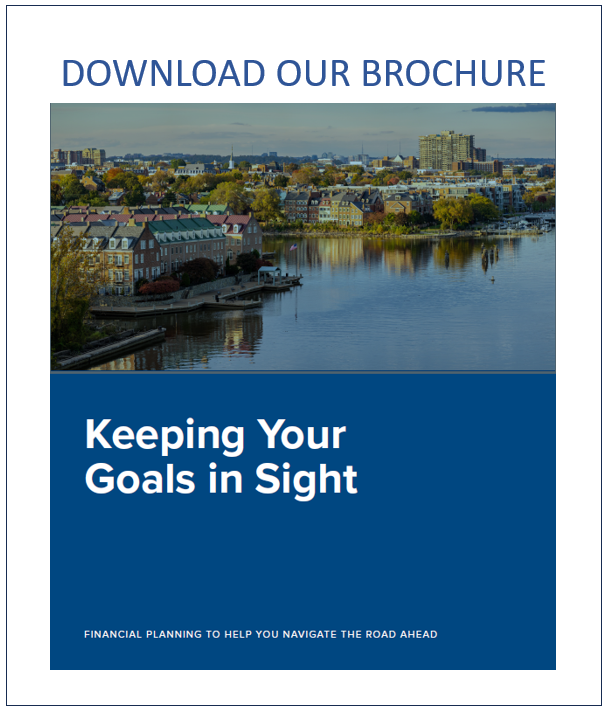 DOWNLOAD OUR BROCHURE

Keeping Your Goals in Sight

FINANCIAL PLANNING TO HELP YOU NAVIGATE THE ROAD AHEAD